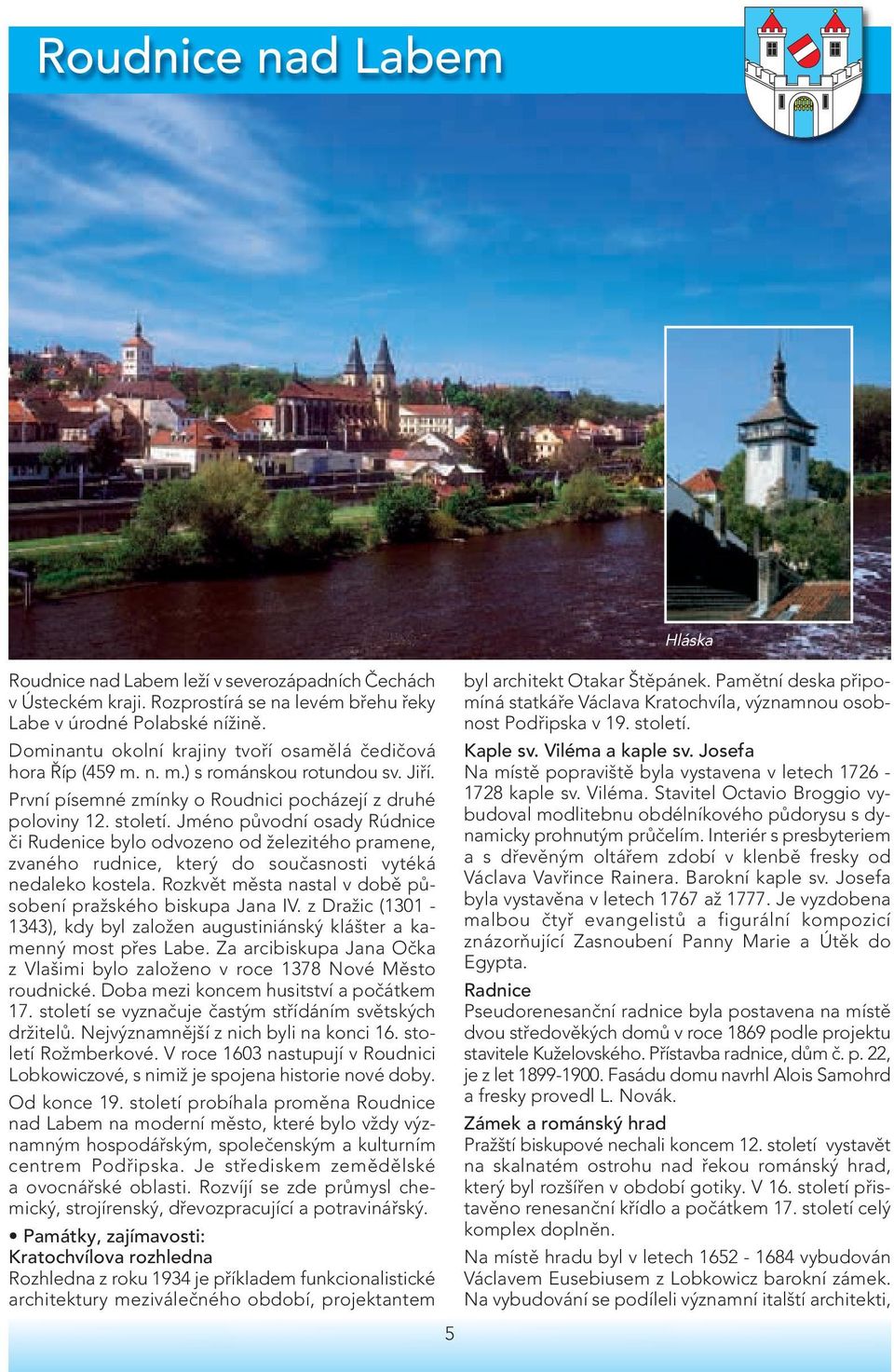 Roudnice nad Labem

Hláska

Roudnice nad Labem leží v severozápadních Čechách v Ústeckém kraji. Rozprostírá se na levém břehu řeky Labe v úrodné Polabské nížině.

Dominantu okolní krajiny tvoří osamělá čedičová hora Říp (459 m. n. m.) s románskou rotundou sv. Jiří.

První písemné zmínky o Roudnici pocházejí z druhé poloviny 12. století. Jméno původní osady Rúdnice či Rudenice bylo odvozeno od železitého pramene, zvaného rudnice, který do současnosti vytéká nedaleko kostela. Rozkvět města nastal v době působení pražského biskupa Jana IV. z Dražic (1301 - 1343), kdy byl založen augustiniánský klášter a kamenný most přes Labe. Za arcibiskupa Jana Očka z Vlašimi bylo založeno v roce 1378 Nové Město roudnické. Doba mezi koncem husitství a počátkem 17. století se vyznačuje častým střídáním světských držitelů. Nejvýznamnější z nich byli na konci 16. století Rožmberkové. V roce 1603 nastupují v Roudnici Lobkowiczové, s nimiž je spojena historie nové doby.

Od konce 19. století probíhala proměna Roudnice nad Labem na moderní město, které bylo vždy významným hospodářským, společenským a kulturním centrem Podřipska. Je střediskem zemědělské a ovocnářské oblasti. Rozvíjí se zde průmysl chemický, strojírenský, dřevozpracující a potravinářský.

• Památky, zajímavosti:
Kratochvílova rozhledna
Rozhledna z roku 1934 je příkladem funkcionalistické architektury meziválečného období, projektantem byl architekt Otakar Štěpánek. Pamětní deska připomíná statkáře Václava Kratochvíla, významnou osobnost Podřipska v 19. století.

Kaple sv. Viléma a kaple sv. Josefa
Na místě popraviště byla vystavena v letech 1726 - 1728 kaple sv. Viléma. Stavitel Octavio Broggio vybudoval modlitebnu obdélníkového půdorysu s dynamicky prohnutým průčelím. Interiér s presbyteriem a s dřevěným oltářem zdobí v klenbě fresky od Václava Vavřince Rainera. Barokní kaple sv. Josefa byla vystavěna v letech 1767 až 1777. Je vyzdobena malbou čtyř evangelistů a figurální kompozicí znázorňující Zasnoubení Panny Marie a Útěk do Egypta.

Radnice
Pseudorenesanční radnice byla postavena na místě dvou středověkých domů v roce 1869 podle projektu stavitele Kuželovského. Přístavba radnice, dům č. p. 22, je z let 1899-1900. Fasádu domu navrhl Alois Samohrd a fresky provedl L. Novák.

Zámek a románský hrad
Pražští biskupové nechali koncem 12. století vystavět na skalnatém ostrohu nad řekou románský hrad, který byl rozšířen v období gotiky. V 16. století přistavěno renesanční křídlo a počátkem 17. století celý komplex doplněn.

Na místě hradu byl v letech 1652 - 1684 vybudován Václavem Eusebiusem z Lobkowicz barokní zámek. Na vybudování se podíleli významní italští architekti,

5